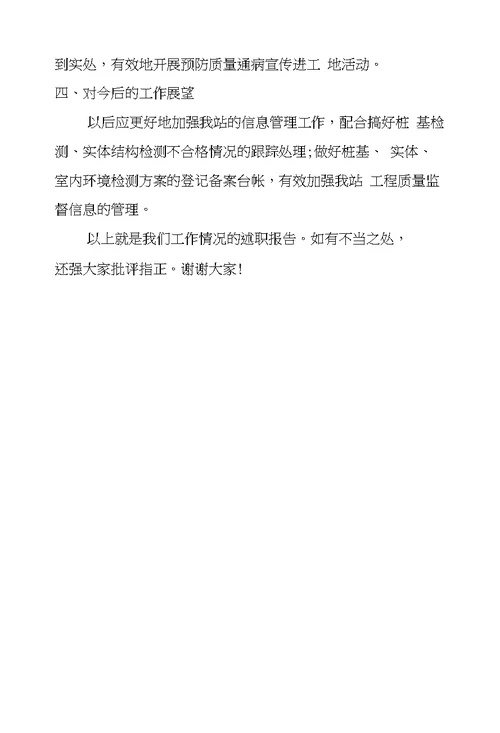 到实处，有效地开展预防质量通病宣传进工 地活动。

四、对今后的工作展望

以后应更好地加强我站的信息管理工作，配合搞好桩 基检测、实体结构检测不合格情况的跟踪处理;做好桩基、 实体、室内环境检测方案的登记备案台帐，有效加强我站 工程质量监督信息的管理。

以上就是我们工作情况的述职报告。如有不当之处，还强大家批评指正。谢谢大家!